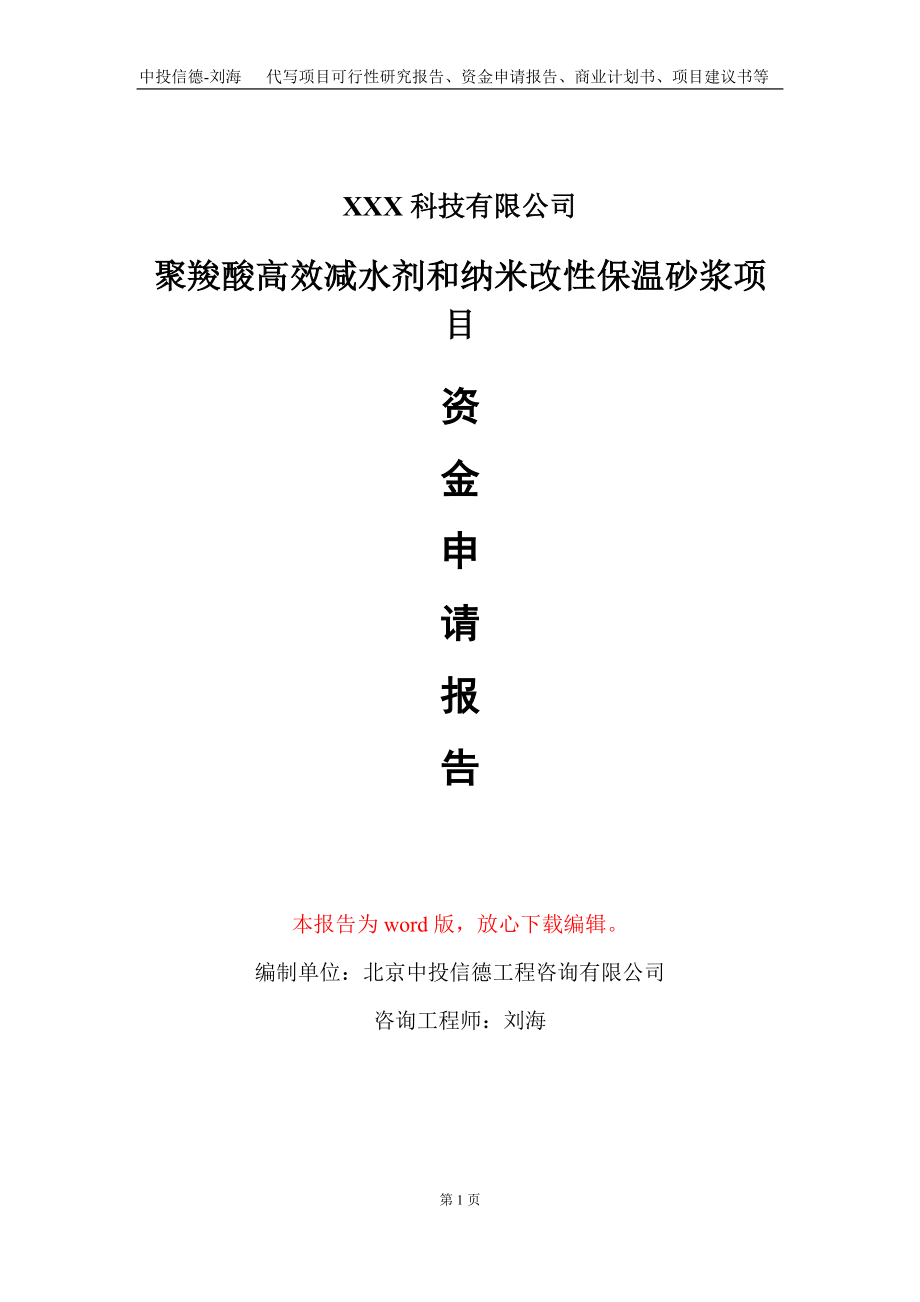 中投信德-刘海　代写项目可行性研究报告、资金申请报告、商业计划书、项目建议书等

XXX 科技有限公司

聚羧酸高效减水剂和纳米改性保温砂浆项目

资

金

申

请

报

告

本报告为 word 版，放心下载编辑。

编制单位：北京中投信德工程咨询有限公司

咨询工程师：刘海

第 1 页